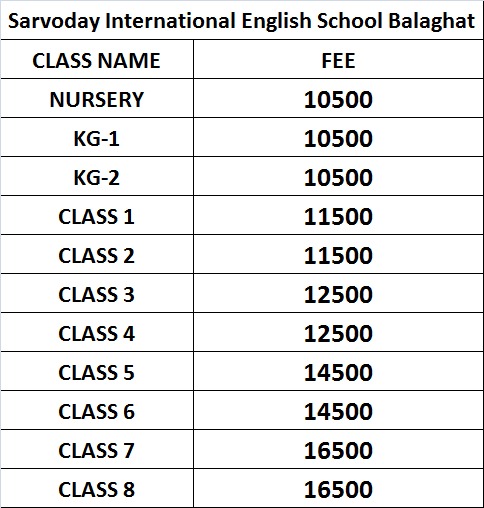 Sarvoday International English School Balaghat

| CLASS NAME | FEE |
|---|---|
| NURSERY | 10500 |
| KG-1 | 10500 |
| KG-2 | 10500 |
| CLASS 1 | 11500 |
| CLASS 2 | 11500 |
| CLASS 3 | 12500 |
| CLASS 4 | 12500 |
| CLASS 5 | 14500 |
| CLASS 6 | 14500 |
| CLASS 7 | 16500 |
| CLASS 8 | 16500 |